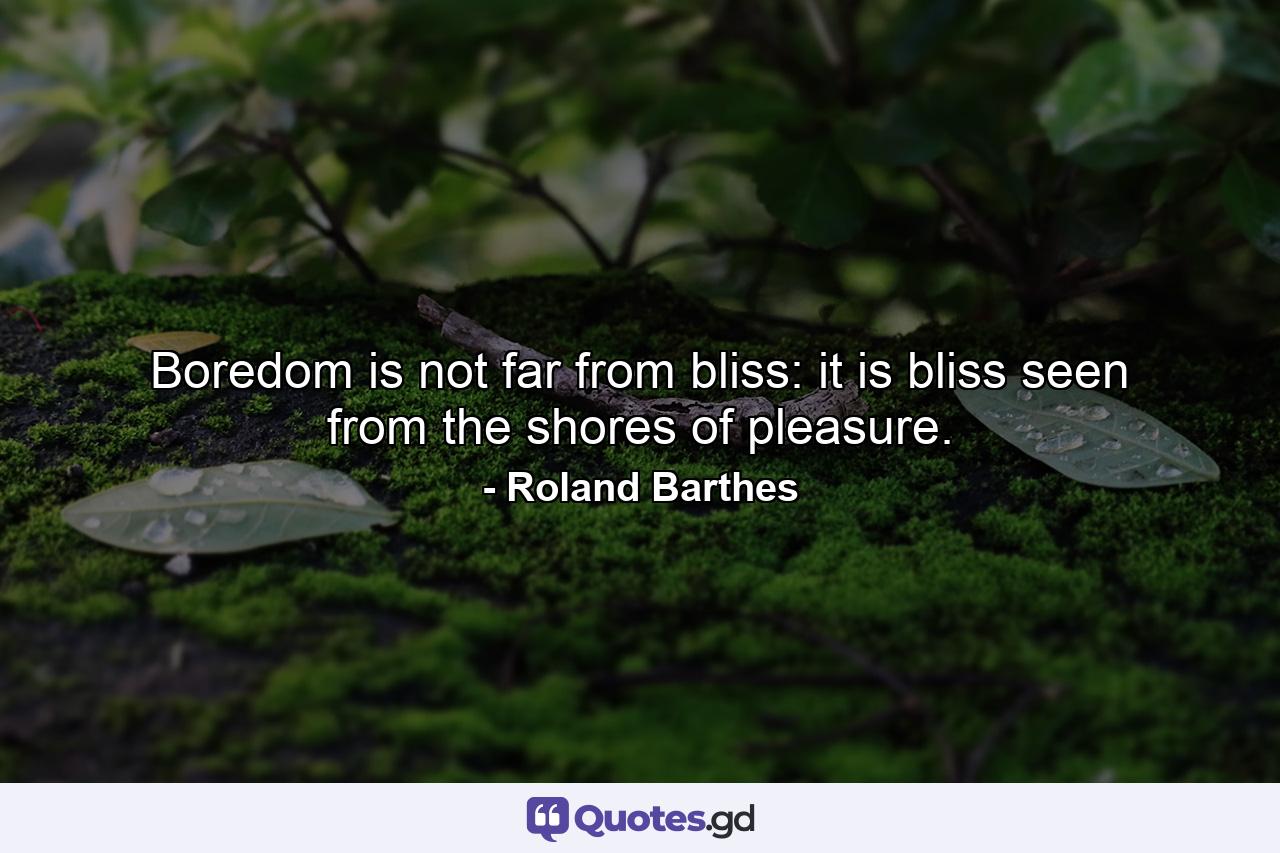 Boredom is not far from bliss: it is bliss seen from the shores of pleasure.

- Roland Barthes

Quotes.gd